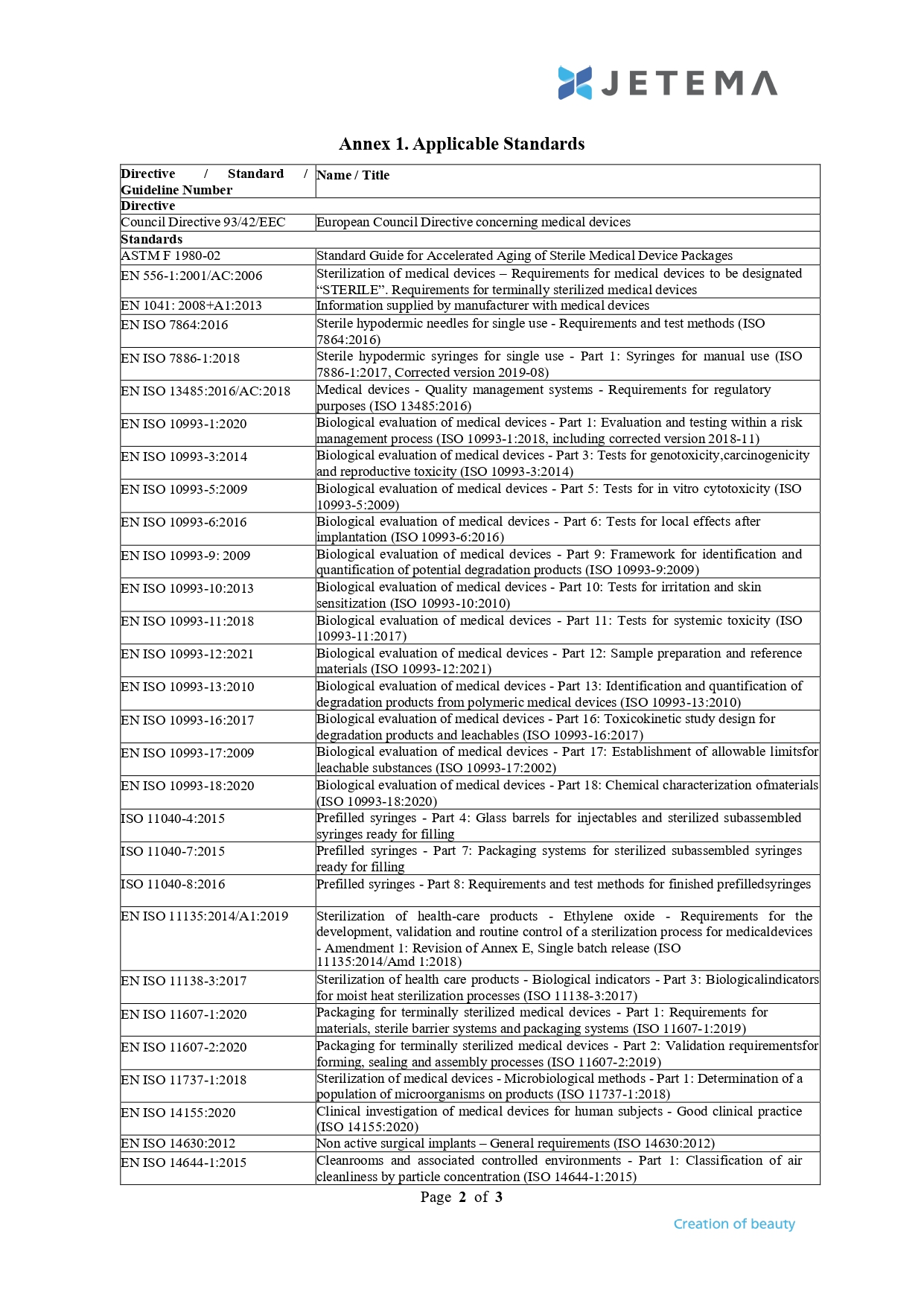 JETEMA

Annex 1. Applicable Standards

| Directive / Standard / Guideline Number | Name / Title |
|---|---|
| Directive | |
| Council Directive 93/42/EEC | European Council Directive concerning medical devices |
| Standards | |
| ASTM F 1980-02 | Standard Guide for Accelerated Aging of Sterile Medical Device Packages |
| EN 556-1:2001/AC:2006 | Sterilization of medical devices – Requirements for medical devices to be designated “STERILE”. Requirements for terminally sterilized medical devices |
| EN 1041: 2008+A1:2013 | Information supplied by manufacturer with medical devices |
| EN ISO 7864:2016 | Sterile hypodermic needles for single use - Requirements and test methods (ISO 7864:2016) |
| EN ISO 7886-1:2018 | Sterile hypodermic syringes for single use - Part 1: Syringes for manual use (ISO 7886-1:2017, Corrected version 2019-08) |
| EN ISO 13485:2016/AC:2018 | Medical devices - Quality management systems - Requirements for regulatory purposes (ISO 13485:2016) |
| EN ISO 10993-1:2020 | Biological evaluation of medical devices - Part 1: Evaluation and testing within a risk management process (ISO 10993-1:2018, including corrected version 2018-11) |
| EN ISO 10993-3:2014 | Biological evaluation of medical devices - Part 3: Tests for genotoxicity,carcinogenicity and reproductive toxicity (ISO 10993-3:2014) |
| EN ISO 10993-5:2009 | Biological evaluation of medical devices - Part 5: Tests for in vitro cytotoxicity (ISO 10993-5:2009) |
| EN ISO 10993-6:2016 | Biological evaluation of medical devices - Part 6: Tests for local effects after implantation (ISO 10993-6:2016) |
| EN ISO 10993-9: 2009 | Biological evaluation of medical devices - Part 9: Framework for identification and quantification of potential degradation products (ISO 10993-9:2009) |
| EN ISO 10993-10:2013 | Biological evaluation of medical devices - Part 10: Tests for irritation and skin sensitization (ISO 10993-10:2010) |
| EN ISO 10993-11:2018 | Biological evaluation of medical devices - Part 11: Tests for systemic toxicity (ISO 10993-11:2017) |
| EN ISO 10993-12:2021 | Biological evaluation of medical devices - Part 12: Sample preparation and reference materials (ISO 10993-12:2021) |
| EN ISO 10993-13:2010 | Biological evaluation of medical devices - Part 13: Identification and quantification of degradation products from polymeric medical devices (ISO 10993-13:2010) |
| EN ISO 10993-16:2017 | Biological evaluation of medical devices - Part 16: Toxicokinetic study design for degradation products and leachables (ISO 10993-16:2017) |
| EN ISO 10993-17:2009 | Biological evaluation of medical devices - Part 17: Establishment of allowable limitsfor leachable substances (ISO 10993-17:2002) |
| EN ISO 10993-18:2020 | Biological evaluation of medical devices - Part 18: Chemical characterization ofmaterials (ISO 10993-18:2020) |
| ISO 11040-4:2015 | Prefilled syringes - Part 4: Glass barrels for injectables and sterilized subassembled syringes ready for filling |
| ISO 11040-7:2015 | Prefilled syringes - Part 7: Packaging systems for sterilized subassembled syringes ready for filling |
| ISO 11040-8:2016 | Prefilled syringes - Part 8: Requirements and test methods for finished prefilledsyringes |
| EN ISO 11135:2014/A1:2019 | Sterilization of health-care products - Ethylene oxide - Requirements for the development, validation and routine control of a sterilization process for medicaldevices - Amendment 1: Revision of Annex E, Single batch release (ISO 11135:2014/Amd 1:2018) |
| EN ISO 11138-3:2017 | Sterilization of health care products - Biological indicators - Part 3: Biologicalindicators for moist heat sterilization processes (ISO 11138-3:2017) |
| EN ISO 11607-1:2020 | Packaging for terminally sterilized medical devices - Part 1: Requirements for materials, sterile barrier systems and packaging systems (ISO 11607-1:2019) |
| EN ISO 11607-2:2020 | Packaging for terminally sterilized medical devices - Part 2: Validation requirementsfor forming, sealing and assembly processes (ISO 11607-2:2019) |
| EN ISO 11737-1:2018 | Sterilization of medical devices - Microbiological methods - Part 1: Determination of a population of microorganisms on products (ISO 11737-1:2018) |
| EN ISO 14155:2020 | Clinical investigation of medical devices for human subjects - Good clinical practice (ISO 14155:2020) |
| EN ISO 14630:2012 | Non active surgical implants – General requirements (ISO 14630:2012) |
| EN ISO 14644-1:2015 | Cleanrooms and associated controlled environments - Part 1: Classification of air cleanliness by particle concentration (ISO 14644-1:2015) |

Page 2 of 3

Creation of beauty